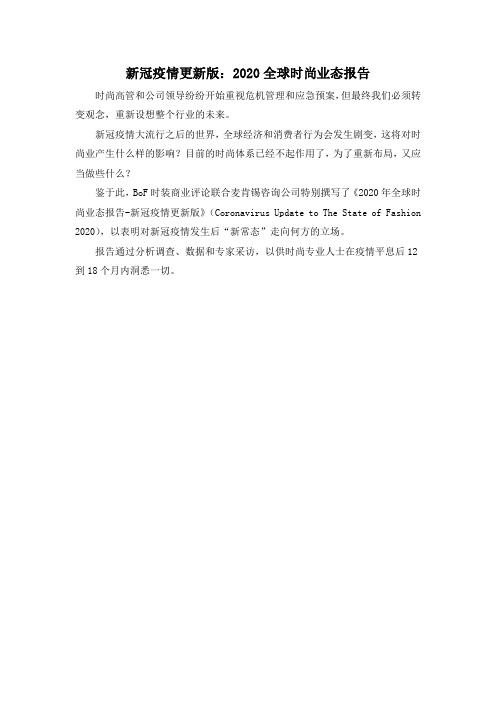 新冠疫情更新版：2020 全球时尚业态报告

时尚高管和公司领导纷纷开始重视危机管理和应急预案，但最终我们必须转变观念，重新设想整个行业的未来。

新冠疫情大流行之后的世界，全球经济和消费者行为会发生剧变，这将对时尚业产生什么样的影响？目前的时尚体系已经不起作用了，为了重新布局，又应当做些什么？

鉴于此，BoF 时装商业评论联合麦肯锡咨询公司特别撰写了《2020 年全球时尚业态报告-新冠疫情更新版》（Coronavirus Update to The State of Fashion 2020），以表明对新冠疫情发生后“新常态”走向何方的立场。

报告通过分析调查、数据和专家采访，以供时尚专业人士在疫情平息后 12 到 18 个月内洞悉一切。